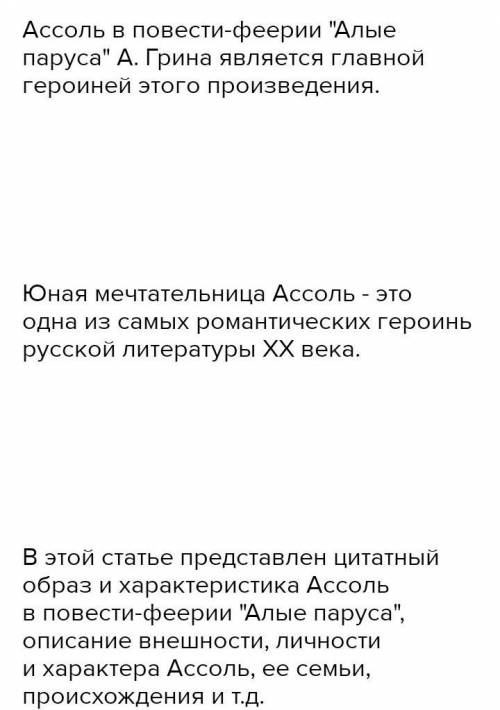 Ассоль в повести-феерии "Алые паруса" А. Грина является главной героиней этого произведения.

Юная мечтательница Ассоль - это одна из самых романтических героинь русской литературы XX века.

В этой статье представлен цитатный образ и характеристика Ассоль в повести-феерии "Алые паруса", описание внешности, личности и характера Ассоль, ее семьи, происхождения и т.д.